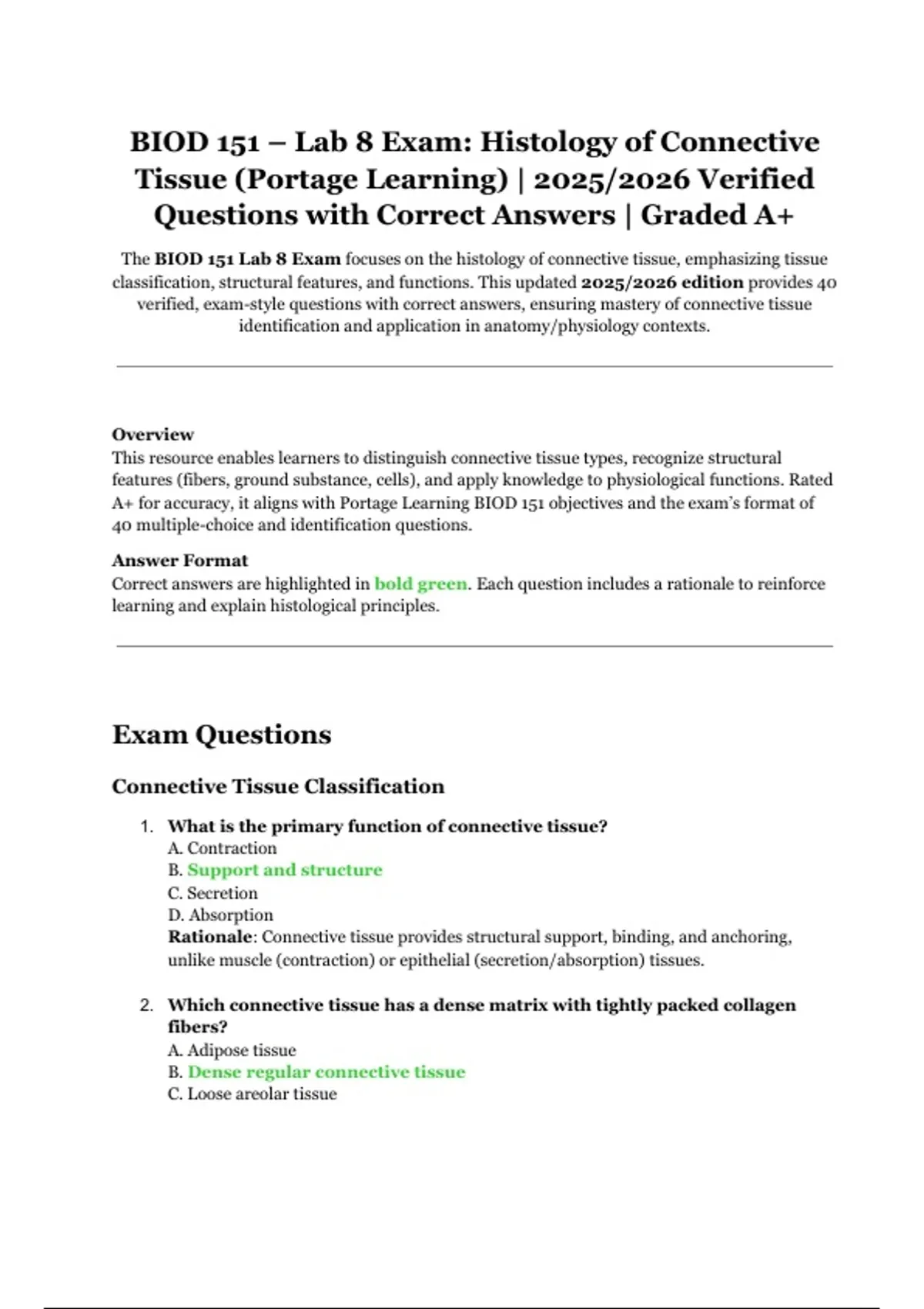 BIOD 151 – Lab 8 Exam: Histology of Connective Tissue (Portage Learning) | 2025/2026 Verified Questions with Correct Answers | Graded A+

The BIOD 151 Lab 8 Exam focuses on the histology of connective tissue, emphasizing tissue classification, structural features, and functions. This updated 2025/2026 edition provides 40 verified, exam-style questions with correct answers, ensuring mastery of connective tissue identification and application in anatomy/physiology contexts.

Overview
This resource enables learners to distinguish connective tissue types, recognize structural features (fibers, ground substance, cells), and apply knowledge to physiological functions. Rated A+ for accuracy, it aligns with Portage Learning BIOD 151 objectives and the exam's format of 40 multiple-choice and identification questions.

Answer Format
Correct answers are highlighted in bold green. Each question includes a rationale to reinforce learning and explain histological principles.

Exam Questions

Connective Tissue Classification

1. What is the primary function of connective tissue?
A. Contraction
B. Support and structure
C. Secretion
D. Absorption
Rationale: Connective tissue provides structural support, binding, and anchoring, unlike muscle (contraction) or epithelial (secretion/absorption) tissues.

2. Which connective tissue has a dense matrix with tightly packed collagen fibers?
A. Adipose tissue
B. Dense regular connective tissue
C. Loose areolar tissue